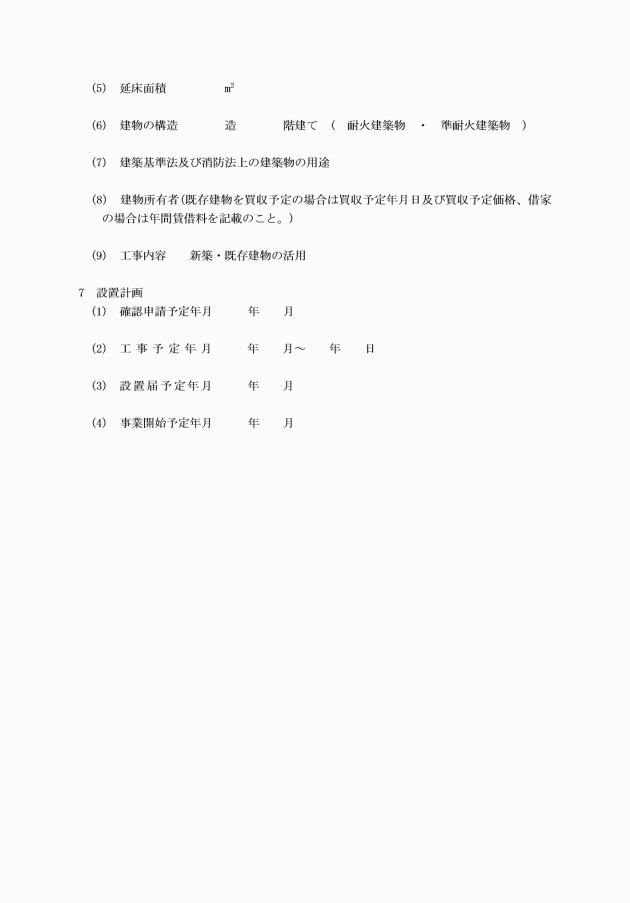 (5)　延床面積　　　　　㎡

(6)　建物の構造　　　　造　　　　階建て　（　耐火建築物　・　準耐火建築物　）

(7)　建築基準法及び消防法上の建築物の用途

(8)　建物所有者（既存建物を買収予定の場合は買収予定年月日及び買収予定価格、借家の場合は年間賃借料を記載のこと。）

(9)　工事内容　　新築・既存建物の活用

7　設置計画
(1)　確認申請予定年月　　　年　　月

(2)　工 事 予 定 年 月　　　年　　月～　　年　　日

(3)　設 置 届 予 定 年 月　　　年　　月

(4)　事業開始予定年月　　　年　　月